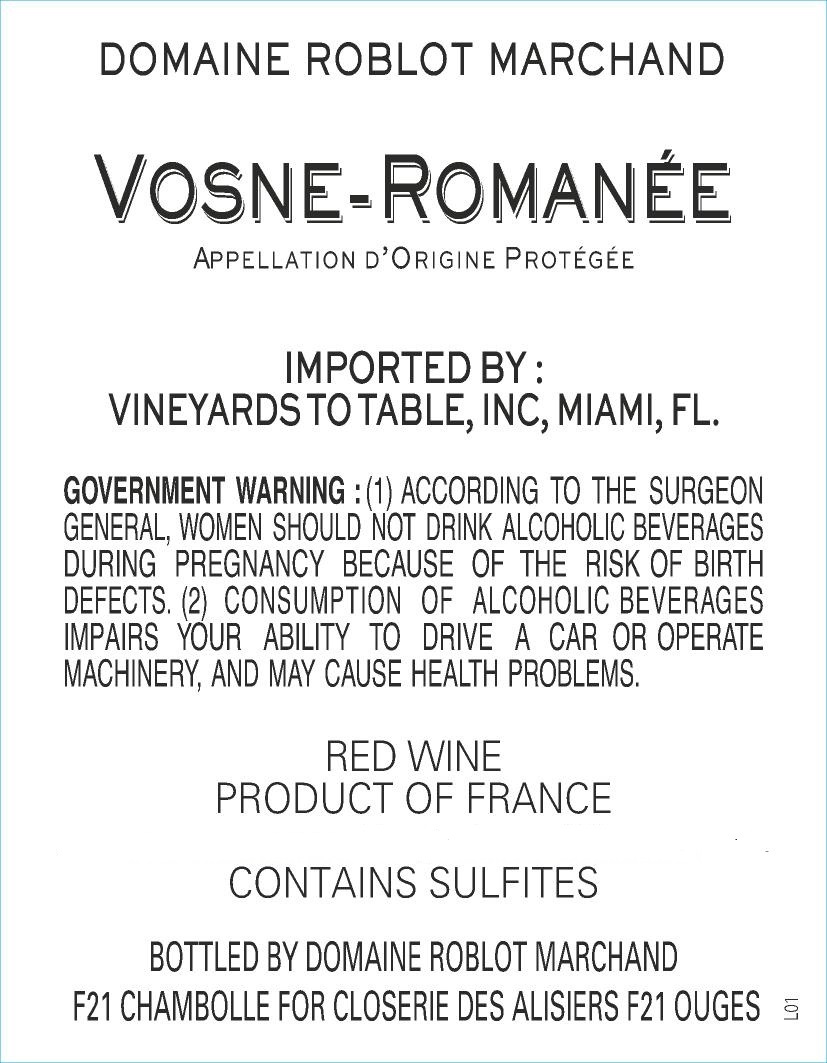 DOMAINE ROBLOT MARCHAND

VOSNE-ROMANÉE

APPELLATION D'ORIGINE PROTÉGÉE

IMPORTED BY :
VINEYARDS TO TABLE, INC, MIAMI, FL.

GOVERNMENT WARNING : (1) ACCORDING TO THE SURGEON GENERAL, WOMEN SHOULD NOT DRINK ALCOHOLIC BEVERAGES DURING PREGNANCY BECAUSE OF THE RISK OF BIRTH DEFECTS. (2) CONSUMPTION OF ALCOHOLIC BEVERAGES IMPAIRS YOUR ABILITY TO DRIVE A CAR OR OPERATE MACHINERY, AND MAY CAUSE HEALTH PROBLEMS.

RED WINE
PRODUCT OF FRANCE

CONTAINS SULFITES

BOTTLED BY DOMAINE ROBLOT MARCHAND
F21 CHAMBOLLE FOR CLOSERIE DES ALISIERS F21 OUGES

L01